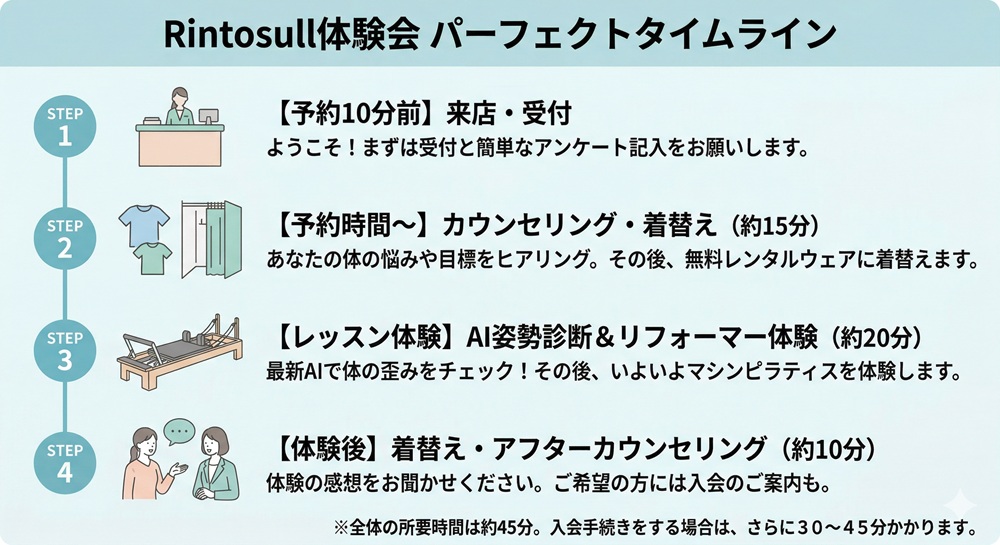 Rintosull体験会 パーフェクトタイムライン

STEP 1

【予約10分前】来店・受付

ようこそ！まずは受付と簡単なアンケート記入をお願いします。

STEP 2

【予約時間〜】カウンセリング・着替え（約15分）

あなたの体の悩みや目標をヒアリング。その後、無料レンタルウェアに着替えます。

STEP 3

【レッスン体験】AI姿勢診断＆リフォーマー体験（約20分）

最新AIで体の歪みをチェック！その後、いよいよマシンピラティスを体験します。

STEP 4

【体験後】着替え・アフターカウンセリング（約10分）

体験の感想をお聞かせください。ご希望の方には入会のご案内も。

※全体の所要時間は約45分。入会手続きをする場合は、さらに30〜45分かかります。